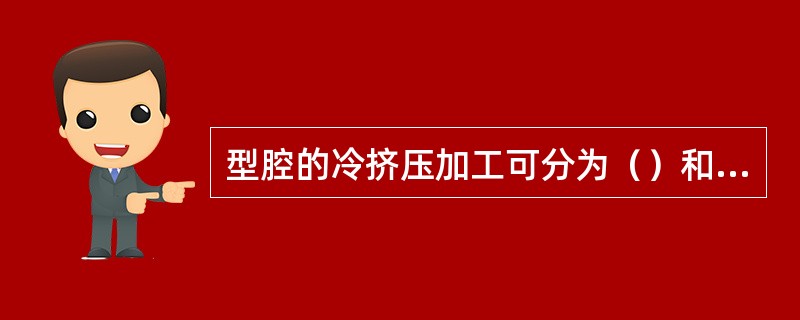 型腔的冷挤压加工可分为（）和...